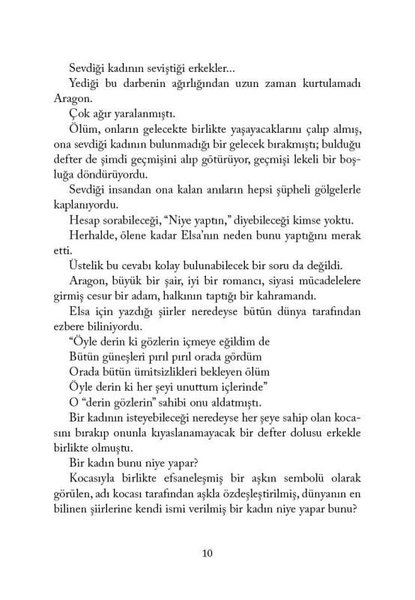 Sevdiği kadının seviştiği erkekler...

Yediği bu darbenin ağırlığından uzun zaman kurtulamadı Aragon.

Çok ağır yaralanmıştı.

Ölüm, onların gelecekte birlikte yaşayacaklarını çalıp almış, ona sevdiği kadının bulunmadığı bir gelecek bırakmıştı; bulduğu defter de şimdi geçmişini alıp götürüyor, geçmişi lekeli bir boşluğa döndürüyordu.

Sevdiği insandan ona kalan anıların hepsi şüpheli gölgelerle kaplanıyordu.

Hesap sorabileceği, "Niye yaptın," diyebileceği kimse yoktu.

Herhalde, ölene kadar Elsa'nın neden bunu yaptığını merak etti.

Üstelik bu cevabı kolay bulunabilecek bir soru da değildi.

Aragon, büyük bir şair, iyi bir romancı, siyasi mücadelelere girmiş cesur bir adam, halkının taptığı bir kahramandı.

Elsa için yazdığı şiirler neredeyse bütün dünya tarafından ezbere biliniyordu.

"Öyle derin ki gözlerin içmeye eğildim de
Bütün güneşleri pırıl pırıl orada gördüm
Orada bütün ümitsizlikleri bekleyen ölüm
Öyle derin ki her şeyi unuttum içlerinde"

O "derin gözlerin" sahibi onu aldatmıştı.

Bir kadının isteyebileceği neredeyse her şeye sahip olan kocasını bırakıp onunla kıyaslanamayacak bir defter dolusu erkekle birlikte olmuştu.

Bir kadın bunu niye yapar?

Kocasıyla birlikte efsaneleşmiş bir aşkın sembolü olarak görülen, adı kocası tarafından aşkla özdeşleştirilmiş, dünyanın en bilinen şiirlerine kendi ismi verilmiş bir kadın niye yapar bunu?

10